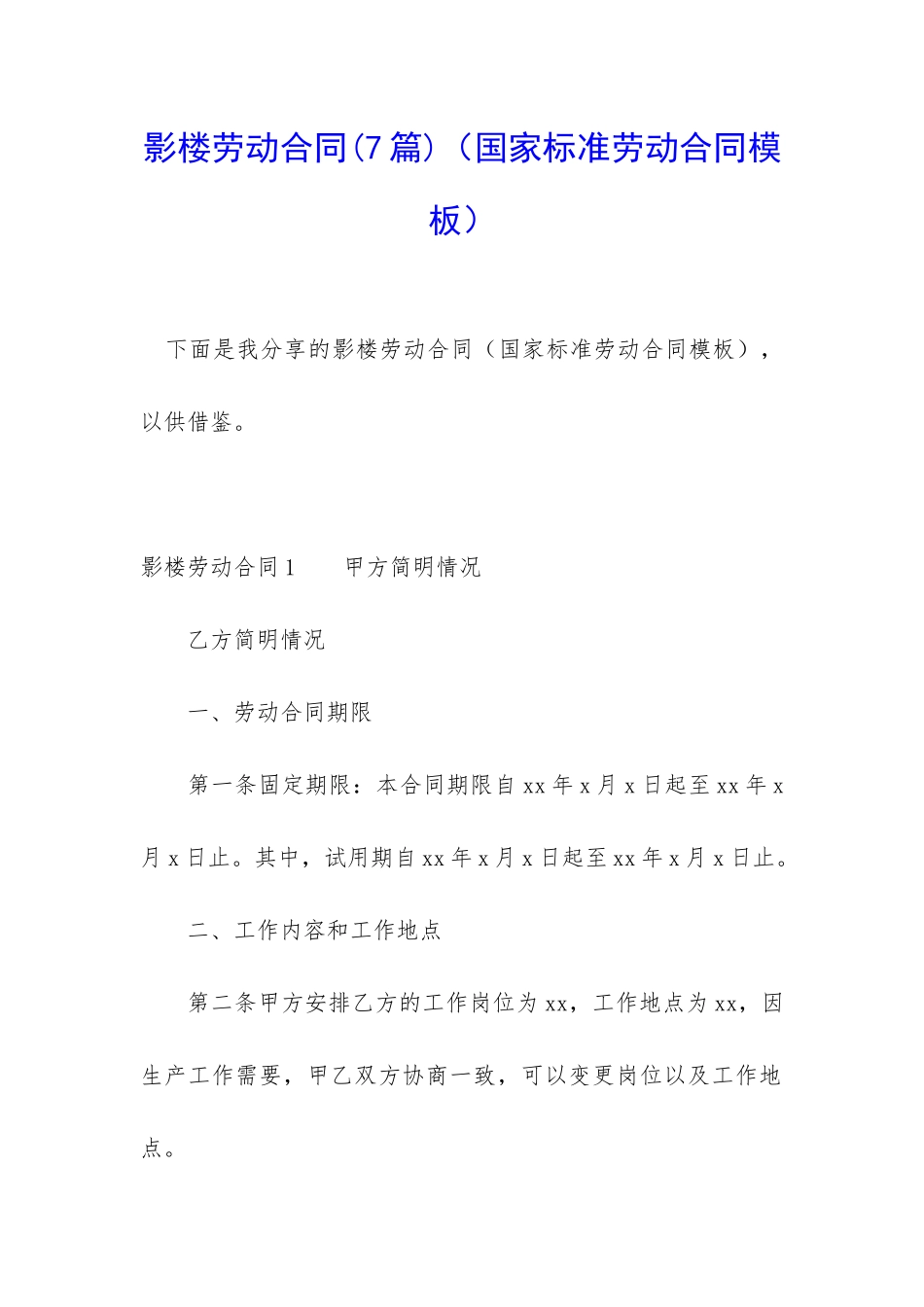 影楼劳动合同(7篇)（国家标准劳动合同模板）

下面是我分享的影楼劳动合同（国家标准劳动合同模板），以供借鉴。

影楼劳动合同1　　甲方简明情况

乙方简明情况

一、劳动合同期限

第一条固定期限：本合同期限自xx年x月x日起至xx年x月x日止。其中，试用期自xx年x月x日起至xx年x月x日止。

二、工作内容和工作地点

第二条甲方安排乙方的工作岗位为xx，工作地点为xx，因生产工作需要，甲乙双方协商一致，可以变更岗位以及工作地点。